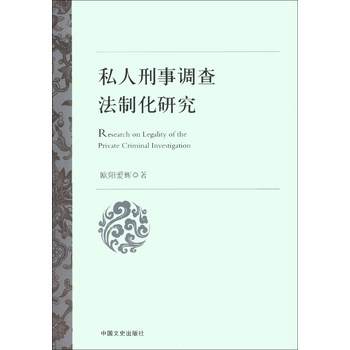 私人刑事调查
法制化研究

Research on Legality of the Private Criminal Investigation

欧阳爱辉◎著

中国文史出版社